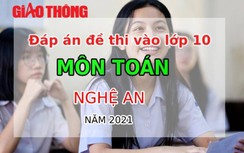 GIAO THÔNG

Đáp án đề thi vào lớp 10

MÔN TOÁN

NGHỆ AN

NĂM 2021